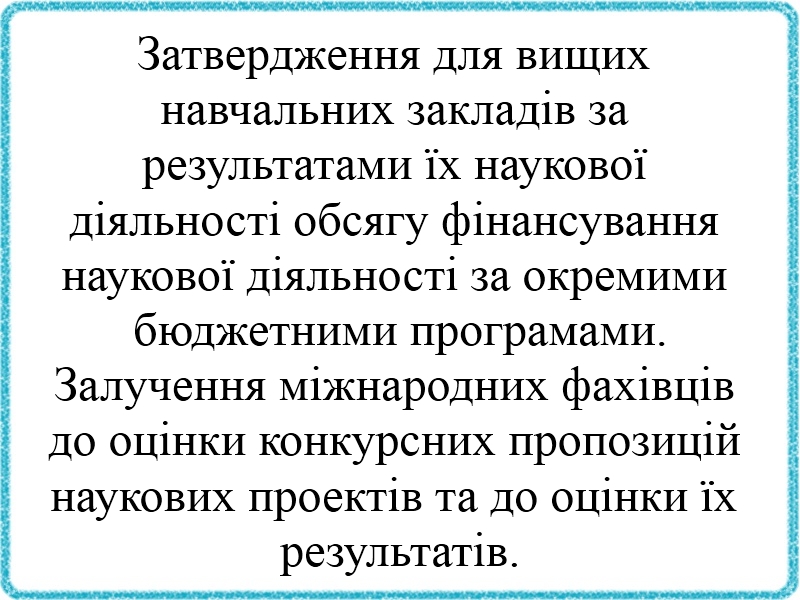 Затвердження для вищих навчальних закладів за результатами їх наукової діяльності обсягу фінансування наукової діяльності за окремими бюджетними програмами.

Залучення міжнародних фахівців до оцінки конкурсних пропозицій наукових проектів та до оцінки їх результатів.